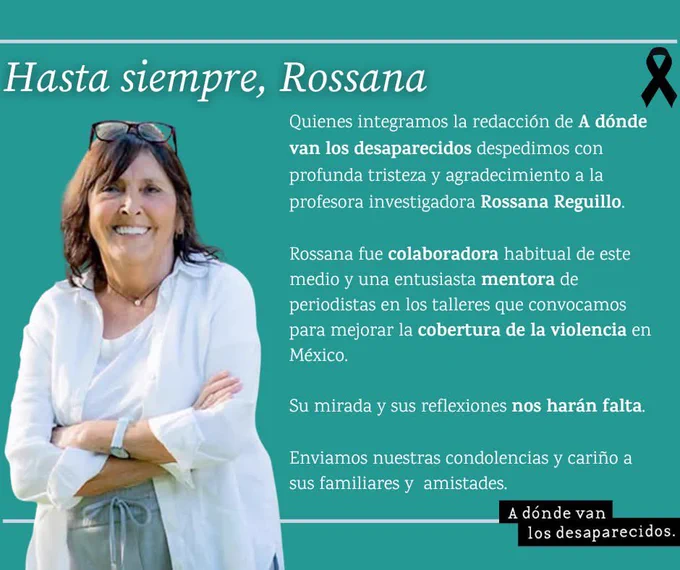 Hasta siempre, Rossana

Quienes integramos la redacción de A dónde van los desaparecidos despedimos con profunda tristeza y agradecimiento a la profesora investigadora Rossana Reguillo.

Rossana fue colaboradora habitual de este medio y una entusiasta mentora de periodistas en los talleres que convocamos para mejorar la cobertura de la violencia en México.

Su mirada y sus reflexiones nos harán falta.

Enviamos nuestras condolencias y cariño a sus familiares y amistades.

A dónde van
los desaparecidos.